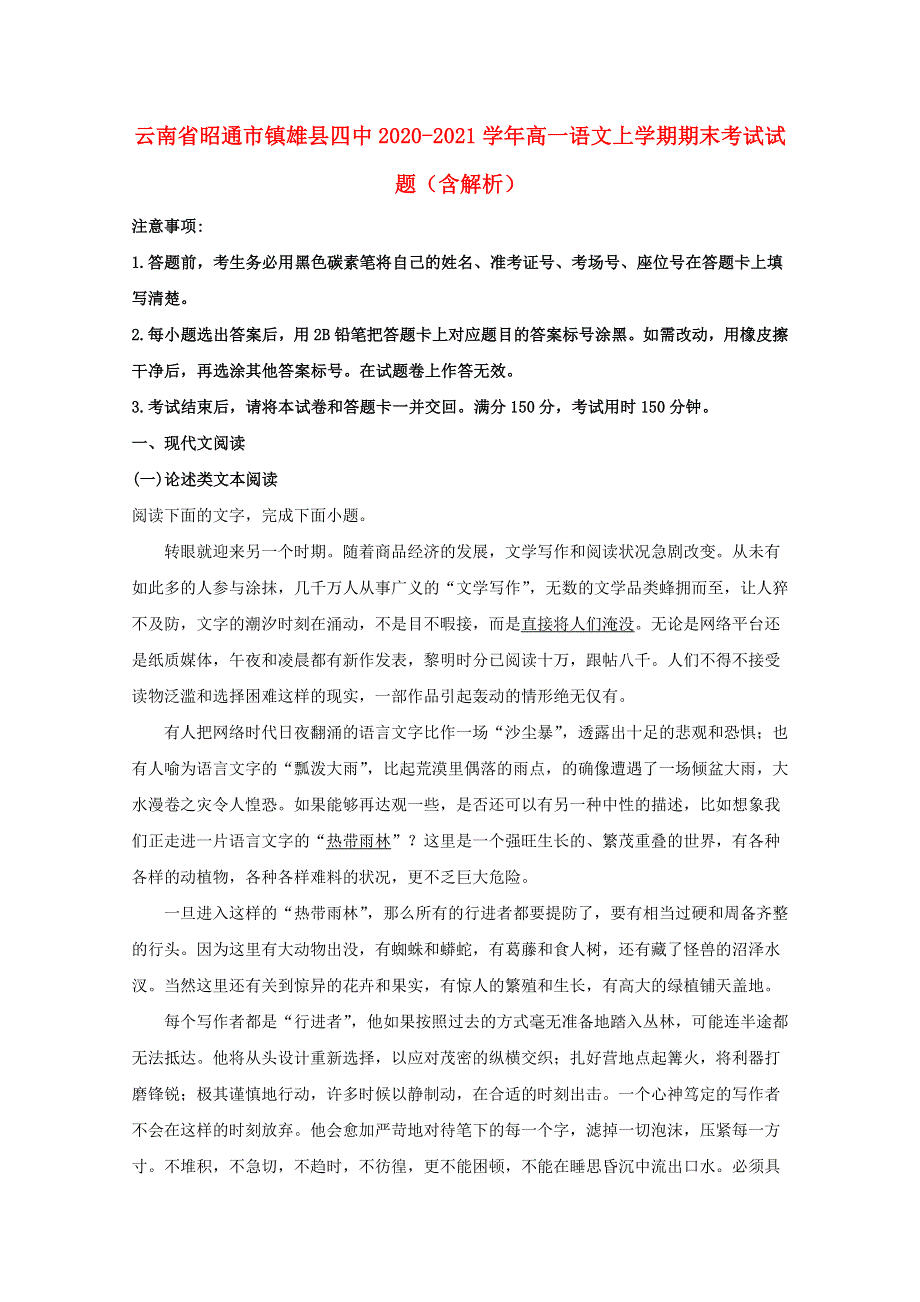 云南省昭通市镇雄县四中2020-2021学年高一语文上学期期末考试试题（含解析）

注意事项:

1.答题前，考生务必用黑色碳素笔将自己的姓名、准考证号、考场号、座位号在答题卡上填写清楚。

2.每小题选出答案后，用2B铅笔把答题卡上对应题目的答案标号涂黑。如需改动，用橡皮擦干净后，再选涂其他答案标号。在试题卷上作答无效。

3.考试结束后，请将本试卷和答题卡一并交回。满分150分，考试用时150分钟。

一、现代文阅读

(一)论述类文本阅读

阅读下面的文字，完成下面小题。

转眼就迎来另一个时期。随着商品经济的发展，文学写作和阅读状况急剧改变。从未有如此多的人参与涂抹，几千万人从事广义的“文学写作”，无数的文学品类蜂拥而至，让人猝不及防，文字的潮汐时刻在涌动，不是目不暇接，而是直接将人们淹没。无论是网络平台还是纸质媒体，午夜和凌晨都有新作发表，黎明时分已阅读十万，跟帖八千。人们不得不接受读物泛滥和选择困难这样的现实，一部作品引起轰动的情形绝无仅有。

有人把网络时代日夜翻涌的语言文字比作一场“沙尘暴”，透露出十足的悲观和恐惧；也有人喻为语言文字的“瓢泼大雨”，比起荒漠里偶落的雨点，的确像遭遇了一场倾盆大雨，大水漫卷之灾令人惶恐。如果能够再达观一些，是否还可以有另一种中性的描述，比如想象我们正走进一片语言文字的“热带雨林”？这里是一个强旺生长的、繁茂重叠的世界，有各种各样的动植物，各种各样难料的状况，更不乏巨大危险。

一旦进入这样的“热带雨林”，那么所有的行进者都要提防了，要有相当过硬和周备齐整的行头。因为这里有大动物出没，有蜘蛛和蟒蛇，有葛藤和食人树，还有藏了怪兽的沼泽水汊。当然这里还有关到惊异的花卉和果实，有惊人的繁殖和生长，有高大的绿植铺天盖地。

每个写作者都是“行进者”，他如果按照过去的方式毫无准备地踏入丛林，可能连半途都无法抵达。他将从头设计重新选择，以应对茂密的纵横交织；扎好营地点起篝火，将利器打磨锋锐；极其谨慎地行动，许多时候以静制动，在合适的时刻出击。一个心神笃定的写作者不会在这样的时刻放弃。他会愈加严苛地对待笔下的每一个字，滤掉一切泡沫，压紧每一方寸。不堆积，不急切，不趋时，不彷徨，更不能困顿，不能在睡思昏沉中流出口水。必须具